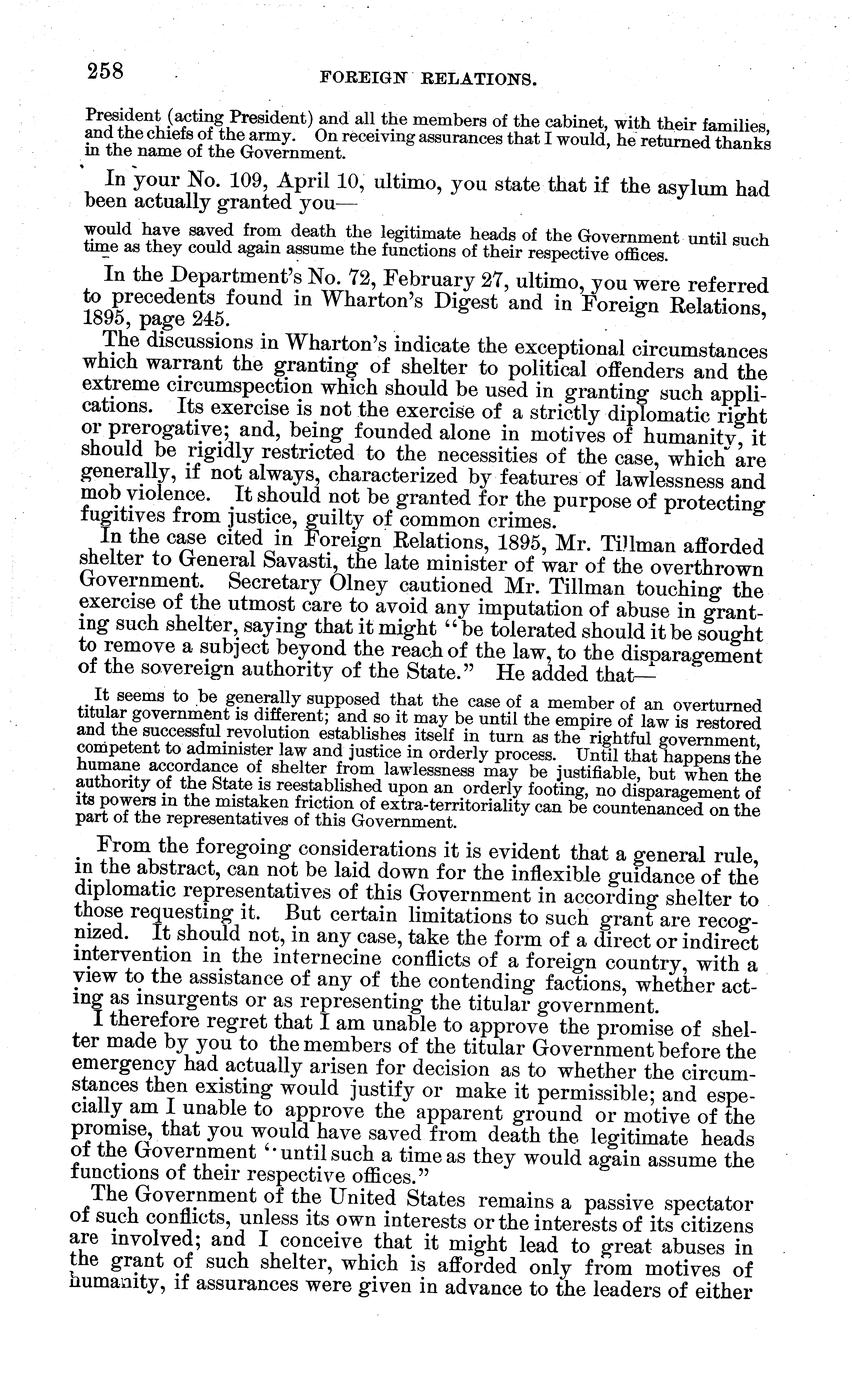 258 FOREIGN RELATIONS.

President (acting President) and all the members of the cabinet, with their families, and the chiefs of the army. On receiving assurances that I would, he returned thanks in the name of the Government.

In your No. 109, April 10, ultimo, you state that if the asylum had been actually granted you—

would have saved from death the legitimate heads of the Government until such time as they could again assume the functions of their respective offices.

In the Department's No. 72, February 27, ultimo, you were referred to precedents found in Wharton's Digest and in Foreign Relations, 1895, page 245.

The discussions in Wharton's indicate the exceptional circumstances which warrant the granting of shelter to political offenders and the extreme circumspection which should be used in granting such applications. Its exercise is not the exercise of a strictly diplomatic right or prerogative; and, being founded alone in motives of humanity, it should be rigidly restricted to the necessities of the case, which are generally, if not always, characterized by features of lawlessness and mob violence. It should not be granted for the purpose of protecting fugitives from justice, guilty of common crimes.

In the case cited in Foreign Relations, 1895, Mr. Tillman afforded shelter to General Savasti, the late minister of war of the overthrown Government. Secretary Olney cautioned Mr. Tillman touching the exercise of the utmost care to avoid any imputation of abuse in granting such shelter, saying that it might "be tolerated should it be sought to remove a subject beyond the reach of the law, to the disparagement of the sovereign authority of the State." He added that—

It seems to be generally supposed that the case of a member of an overturned titular government is different; and so it may be until the empire of law is restored and the successful revolution establishes itself in turn as the rightful government, competent to administer law and justice in orderly process. Until that happens the humane accordance of shelter from lawlessness may be justifiable, but when the authority of the State is reestablished upon an orderly footing, no disparagement of its powers in the mistaken friction of extra-territoriality can be countenanced on the part of the representatives of this Government.

From the foregoing considerations it is evident that a general rule, in the abstract, can not be laid down for the inflexible guidance of the diplomatic representatives of this Government in according shelter to those requesting it. But certain limitations to such grant are recognized. It should not, in any case, take the form of a direct or indirect intervention in the internecine conflicts of a foreign country, with a view to the assistance of any of the contending factions, whether acting as insurgents or as representing the titular government.

I therefore regret that I am unable to approve the promise of shelter made by you to the members of the titular Government before the emergency had actually arisen for decision as to whether the circumstances then existing would justify or make it permissible; and especially am I unable to approve the apparent ground or motive of the promise, that you would have saved from death the legitimate heads of the Government "until such a time as they would again assume the functions of their respective offices."

The Government of the United States remains a passive spectator of such conflicts, unless its own interests or the interests of its citizens are involved; and I conceive that it might lead to great abuses in the grant of such shelter, which is afforded only from motives of humanity, if assurances were given in advance to the leaders of either